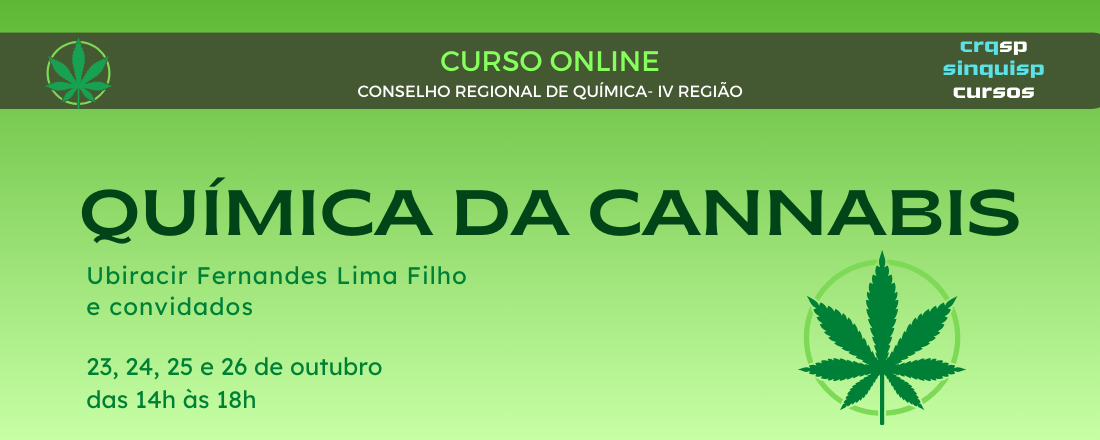 CURSO ONLINE
CONSELHO REGIONAL DE QUÍMICA- IV REGIÃO

crqsp
sinquisp
cursos

QUÍMICA DA CANNABIS

Ubiracir Fernandes Lima Filho e convidados

23, 24, 25 e 26 de outubro
das 14h às 18h